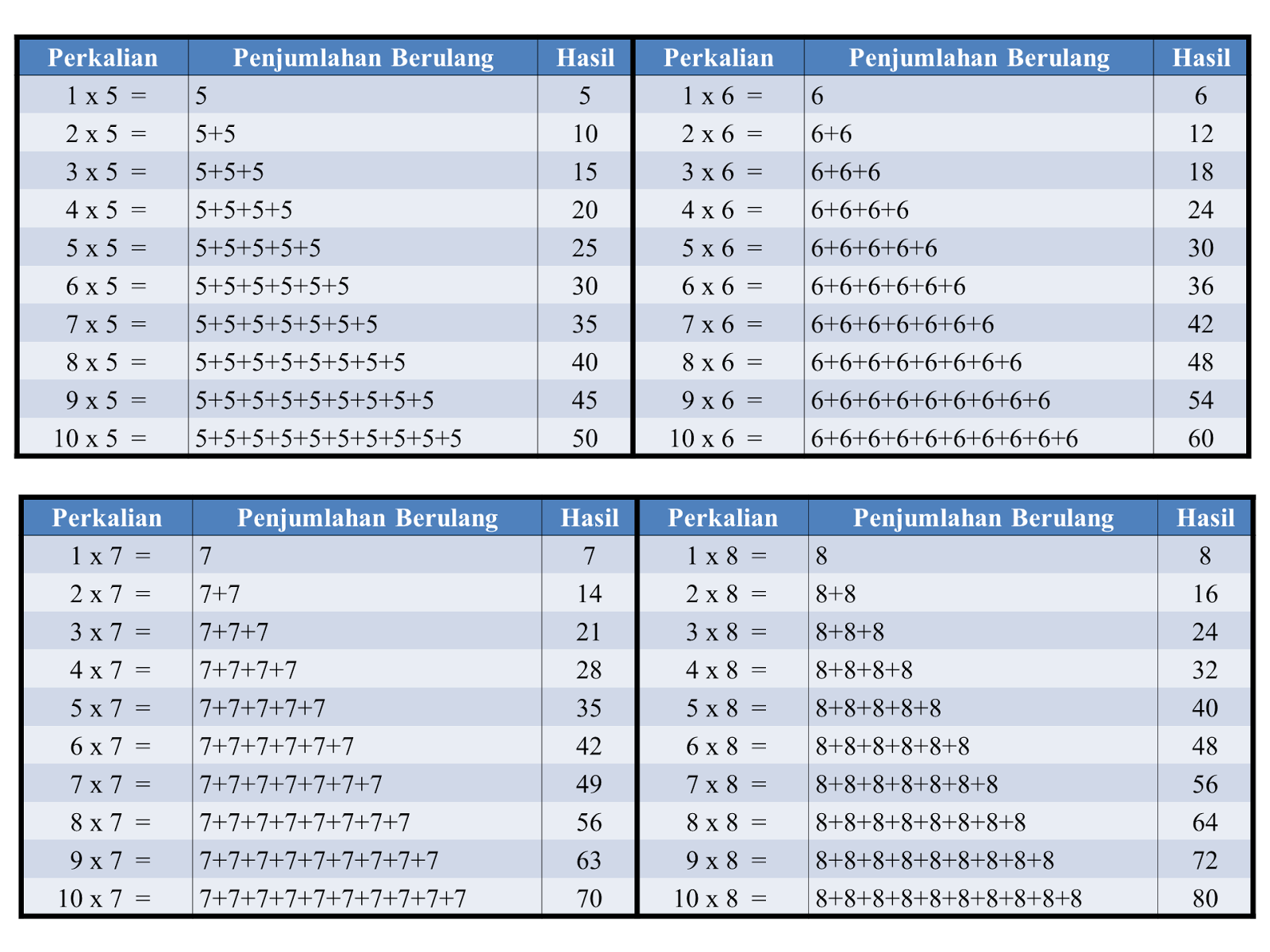 | Perkalian | Penjumlahan Berulang | Hasil |
|---|---|---|
| 1 x 5 = | 5 | 5 |
| 2 x 5 = | 5+5 | 10 |
| 3 x 5 = | 5+5+5 | 15 |
| 4 x 5 = | 5+5+5+5 | 20 |
| 5 x 5 = | 5+5+5+5+5 | 25 |
| 6 x 5 = | 5+5+5+5+5+5 | 30 |
| 7 x 5 = | 5+5+5+5+5+5+5 | 35 |
| 8 x 5 = | 5+5+5+5+5+5+5+5 | 40 |
| 9 x 5 = | 5+5+5+5+5+5+5+5+5 | 45 |
| 10 x 5 = | 5+5+5+5+5+5+5+5+5+5 | 50 |

| Perkalian | Penjumlahan Berulang | Hasil |
|---|---|---|
| 1 x 6 = | 6 | 6 |
| 2 x 6 = | 6+6 | 12 |
| 3 x 6 = | 6+6+6 | 18 |
| 4 x 6 = | 6+6+6+6 | 24 |
| 5 x 6 = | 6+6+6+6+6 | 30 |
| 6 x 6 = | 6+6+6+6+6+6 | 36 |
| 7 x 6 = | 6+6+6+6+6+6+6 | 42 |
| 8 x 6 = | 6+6+6+6+6+6+6+6 | 48 |
| 9 x 6 = | 6+6+6+6+6+6+6+6+6 | 54 |
| 10 x 6 = | 6+6+6+6+6+6+6+6+6+6 | 60 |

| Perkalian | Penjumlahan Berulang | Hasil |
|---|---|---|
| 1 x 7 = | 7 | 7 |
| 2 x 7 = | 7+7 | 14 |
| 3 x 7 = | 7+7+7 | 21 |
| 4 x 7 = | 7+7+7+7 | 28 |
| 5 x 7 = | 7+7+7+7+7 | 35 |
| 6 x 7 = | 7+7+7+7+7+7 | 42 |
| 7 x 7 = | 7+7+7+7+7+7+7 | 49 |
| 8 x 7 = | 7+7+7+7+7+7+7+7 | 56 |
| 9 x 7 = | 7+7+7+7+7+7+7+7+7 | 63 |
| 10 x 7 = | 7+7+7+7+7+7+7+7+7+7 | 70 |

| Perkalian | Penjumlahan Berulang | Hasil |
|---|---|---|
| 1 x 8 = | 8 | 8 |
| 2 x 8 = | 8+8 | 16 |
| 3 x 8 = | 8+8+8 | 24 |
| 4 x 8 = | 8+8+8+8 | 32 |
| 5 x 8 = | 8+8+8+8+8 | 40 |
| 6 x 8 = | 8+8+8+8+8+8 | 48 |
| 7 x 8 = | 8+8+8+8+8+8+8 | 56 |
| 8 x 8 = | 8+8+8+8+8+8+8+8 | 64 |
| 9 x 8 = | 8+8+8+8+8+8+8+8+8 | 72 |
| 10 x 8 = | 8+8+8+8+8+8+8+8+8+8 | 80 |